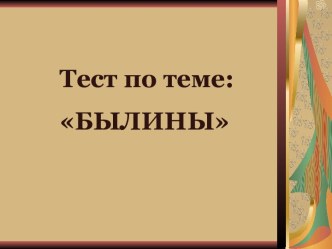 Тест по теме:
«БЫЛИНЫ»